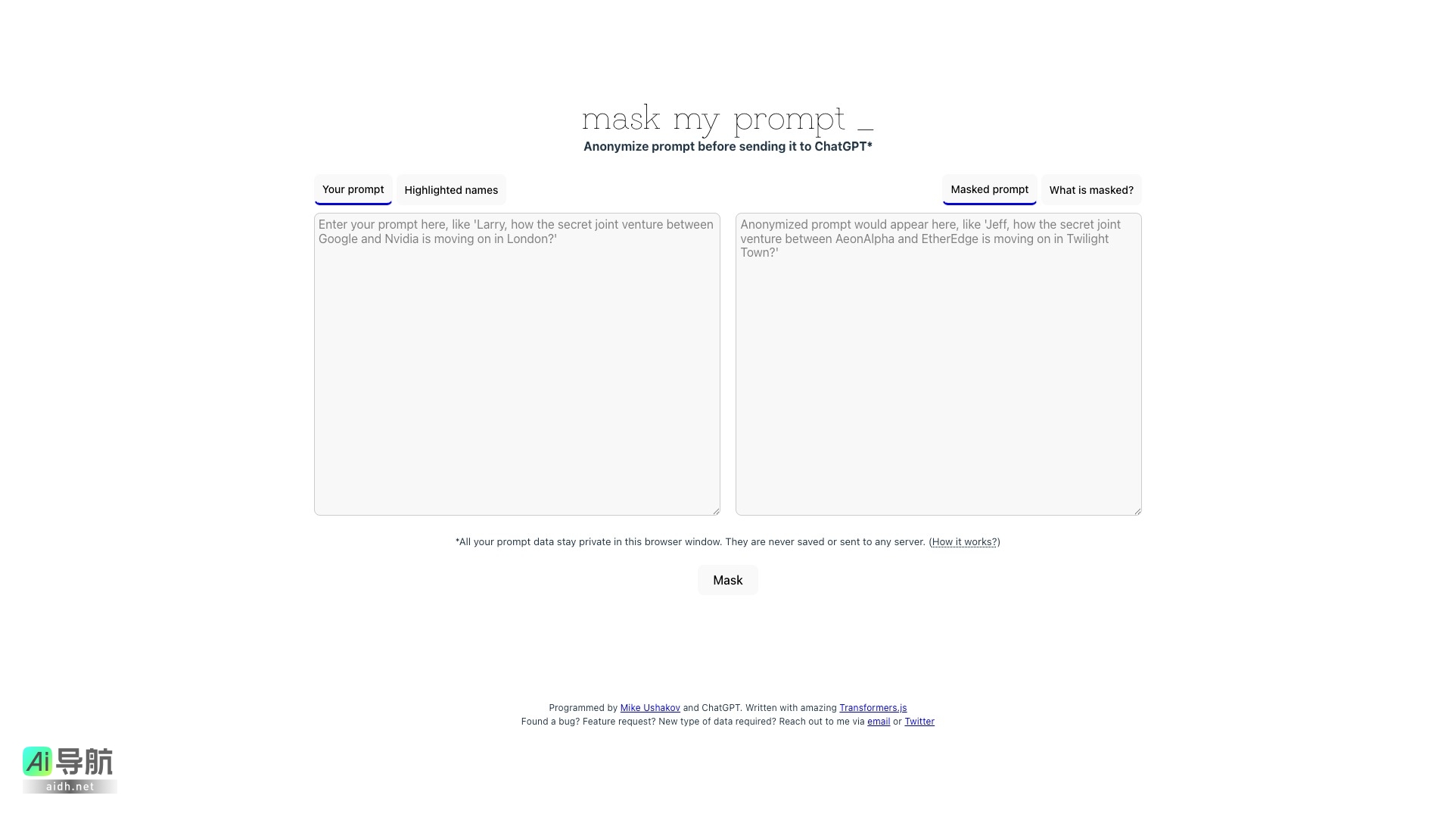 mask my prompt _
Anonymize prompt before sending it to ChatGPT*

Your prompt
Highlighted names

Masked prompt
What is masked?

Enter your prompt here, like 'Larry, how the secret joint venture between Google and Nvidia is moving on in London?'

Anonymized prompt would appear here, like 'Jeff, how the secret joint venture between AeonAlpha and EtherEdge is moving on in Twilight Town?'

*All your prompt data stay private in this browser window. They are never saved or sent to any server. (How it works?)

Mask

Programmed by Mike Ushakov and ChatGPT. Written with amazing Transformers.js
Found a bug? Feature request? New type of data required? Reach out to me via email or Twitter

Ai 导航
aidh.net